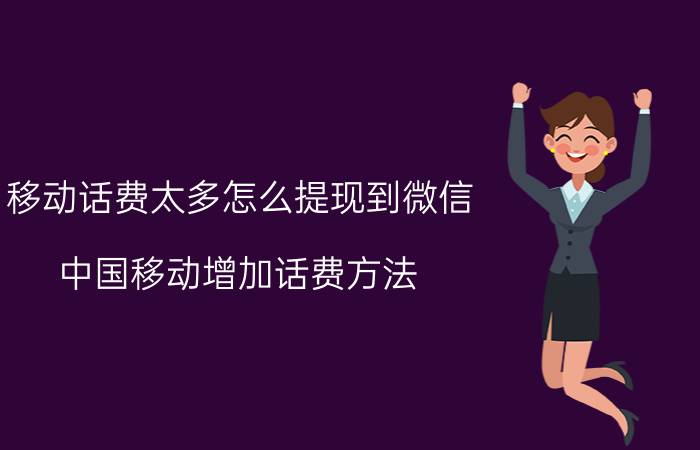 移动话费太多怎么提现到微信

中国移动增加话费方法